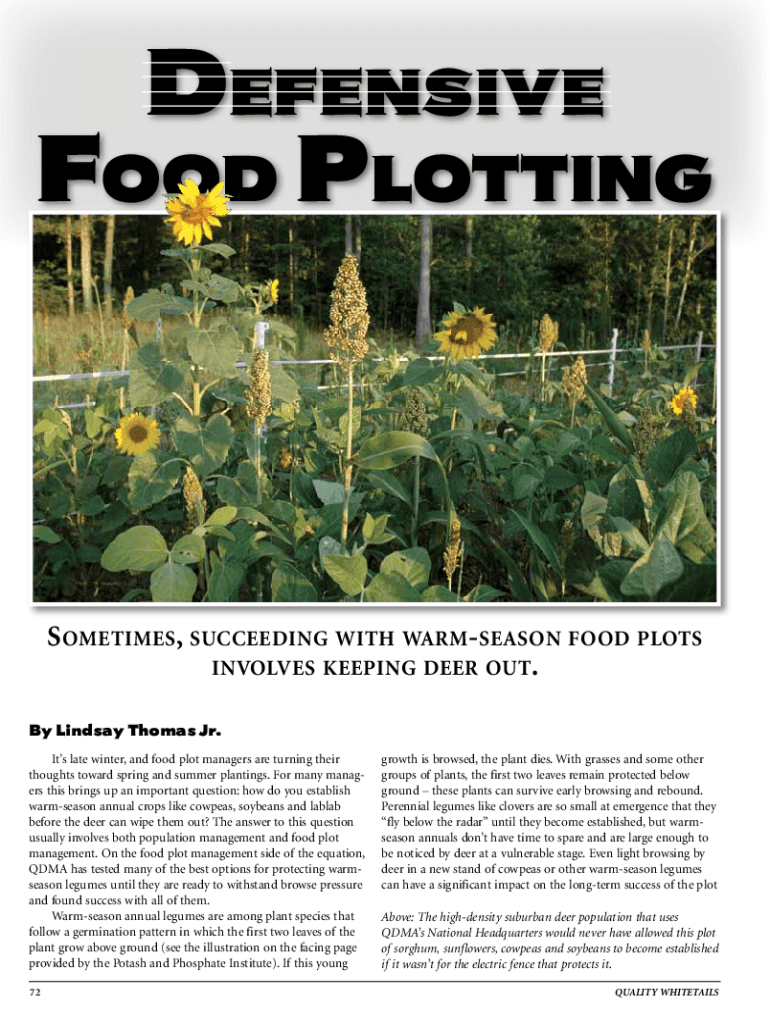 DEFENSIVE FOOD PLOTTING

SOMETIMES, SUCCEEDING WITH WARM-SEASON FOOD PLOTS INVOLVES KEEPING DEER OUT.

By Lindsay Thomas Jr.

It's late winter, and food plot managers are turning their thoughts toward spring and summer plantings. For many managers this brings up an important question: how do you establish warm-season annual crops like cowpeas, soybeans and lablab before the deer can wipe them out? The answer to this question usually involves both population management and food plot management. On the food plot management side of the equation, QDMA has tested many of the best options for protecting warm-season legumes until they are ready to withstand browse pressure and found success with all of them.

Warm-season annual legumes are among plant species that follow a germination pattern in which the first two leaves of the plant grow above ground (see the illustration on the facing page provided by the Potash and Phosphate Institute). If this young growth is browsed, the plant dies. With grasses and some other groups of plants, the first two leaves remain protected below ground – these plants can survive early browsing and rebound. Perennial legumes like clovers are so small at emergence that they "fly below the radar" until they become established, but warm-season annuals don't have time to spare and are large enough to be noticed by deer at a vulnerable stage. Even light browsing by deer in a new stand of cowpeas or other warm-season legumes can have a significant impact on the long-term success of the plot

Above: The high-density suburban deer population that uses QDMA's National Headquarters would never have allowed this plot of sorghum, sunflowers, cowpeas and soybeans to become established if it wasn't for the electric fence that protects it.

72

QUALITY WHITETAILS